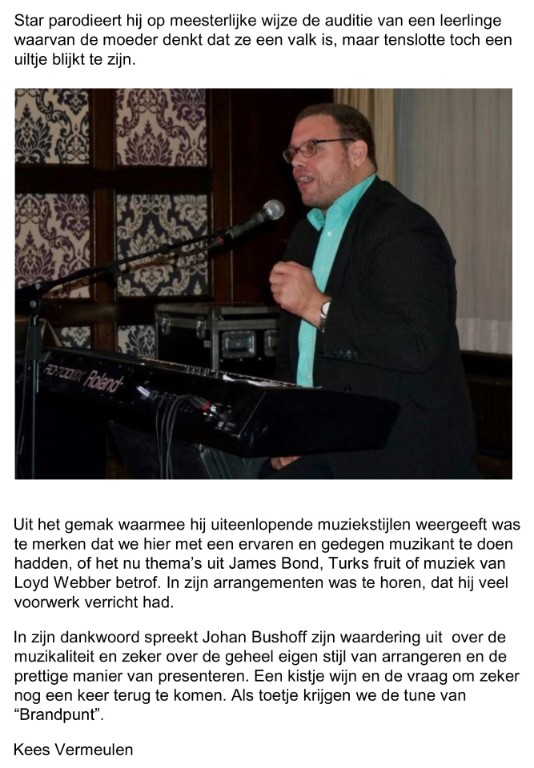 Star parodieert hij op meesterlijke wijze de auditie van een leerlinge waarvan de moeder denkt dat ze een valk is, maar tenslotte toch een uiltje blijkt te zijn.

Roland

Uit het gemak waarmee hij uiteenlopende muziekstijlen weergeeft was te merken dat we hier met een ervaren en gedegen muzikant te doen hadden, of het nu thema's uit James Bond, Turks fruit of muziek van Loyd Webber betrof. In zijn arrangementen was te horen, dat hij veel voorwerk verricht had.

In zijn dankwoord spreekt Johan Bushoff zijn waardering uit over de muzikaliteit en zeker over de geheel eigen stijl van arrangeren en de prettige manier van presenteren. Een kistje wijn en de vraag om zeker nog een keer terug te komen. Als toetje krijgen we de tune van "Brandpunt".

Kees Vermeulen